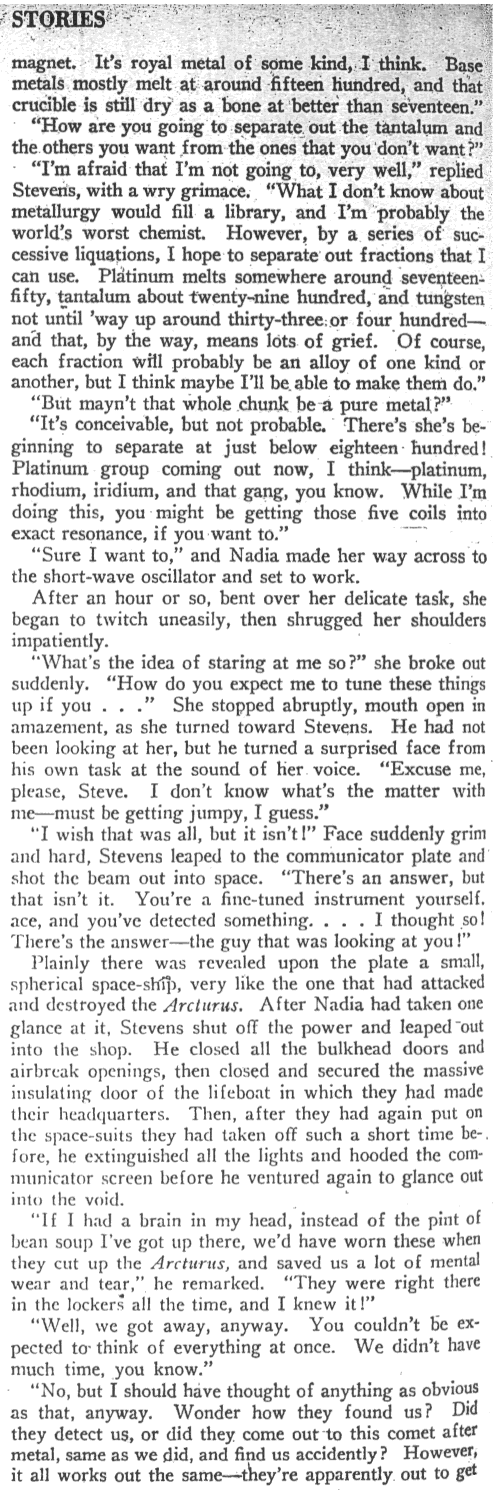 STORIES

magnet. It's royal metal of some kind, I think. Base metals mostly melt at around fifteen hundred, and that crucible is still dry as a bone at better than seventeen."

"How are you going to separate out the tantalum and the others you want from the ones that you don't want?"

"I'm afraid that I'm not going to, very well," replied Stevens, with a wry grimace. "What I don't know about metallurgy would fill a library, and I'm probably the world's worst chemist. However, by a series of successive liquations, I hope to separate out fractions that I can use. Platinum melts somewhere around seventeen-fifty, tantalum about twenty-nine hundred, and tungsten not until 'way up around thirty-three or four hundred—and that, by the way, means lots of grief. Of course, each fraction will probably be an alloy of one kind or another, but I think maybe I'll be able to make them do."

"But mayn't that whole chunk be a pure metal?"

"It's conceivable, but not probable. There's she's beginning to separate at just below eighteen hundred! Platinum group coming out now, I think—platinum, rhodium, iridium, and that gang, you know. While I'm doing this, you might be getting those five coils into exact resonance, if you want to."

"Sure I want to," and Nadia made her way across to the short-wave oscillator and set to work.

After an hour or so, bent over her delicate task, she began to twitch uneasily, then shrugged her shoulders impatiently.

"What's the idea of staring at me so?" she broke out suddenly. "How do you expect me to tune these things up if you . . ." She stopped abruptly, mouth open in amazement, as she turned toward Stevens. He had not been looking at her, but he turned a surprised face from his own task at the sound of her voice. "Excuse me, please, Steve. I don't know what's the matter with me—must be getting jumpy, I guess."

"I wish that was all, but it isn't!" Face suddenly grim and hard, Stevens leaped to the communicator plate and shot the beam out into space. "There's an answer, but that isn't it. You're a fine-tuned instrument yourself, ace, and you've detected something. . . . I thought so! There's the answer—the guy that was looking at you!"

Plainly there was revealed upon the plate a small, spherical space-ship, very like the one that had attacked and destroyed the Arcturus. After Nadia had taken one glance at it, Stevens shut off the power and leaped out into the shop. He closed all the bulkhead doors and airbreak openings, then closed and secured the massive insulating door of the lifeboat in which they had made their headquarters. Then, after they had again put on the space-suits they had taken off such a short time before, he extinguished all the lights and hooded the communicator screen before he ventured again to glance out into the void.

"If I had a brain in my head, instead of the pint of bean soup I've got up there, we'd have worn these when they cut up the Arcturus, and saved us a lot of mental wear and tear," he remarked. "They were right there in the lockers all the time, and I knew it!"

"Well, we got away, anyway. You couldn't be expected to think of everything at once. We didn't have much time, you know."

"No, but I should have thought of anything as obvious as that, anyway. Wonder how they found us? Did they detect us, or did they come out to this comet after metal, same as we did, and find us accidently? However, it all works out the same—they're apparently out to get